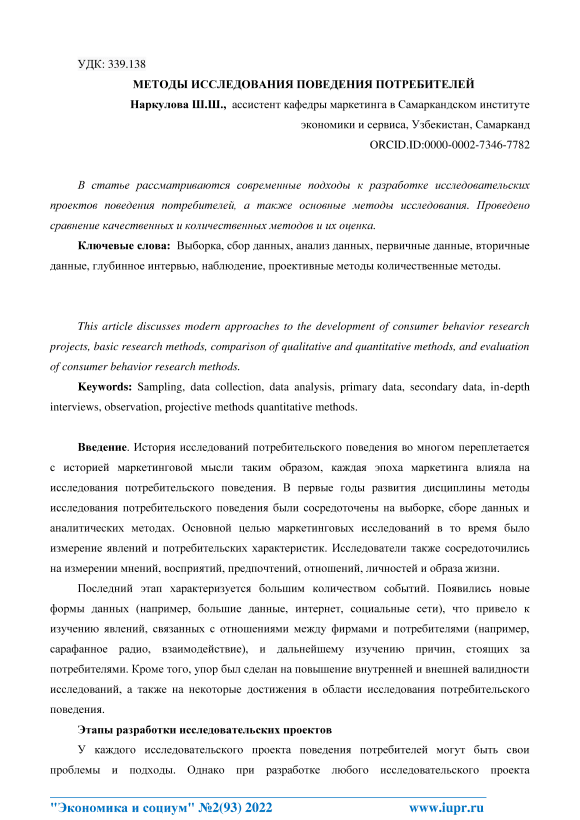 УДК: 339.138

МЕТОДЫ ИССЛЕДОВАНИЯ ПОВЕДЕНИЯ ПОТРЕБИТЕЛЕЙ

Наркулова Ш.Ш., ассистент кафедры маркетинга в Самаркандском институте экономики и сервиса, Узбекистан, Самарканд

ORCID.ID:0000-0002-7346-7782

В статье рассматриваются современные подходы к разработке исследовательских проектов поведения потребителей, а также основные методы исследования. Проведено сравнение качественных и количественных методов и их оценка.

Ключевые слова: Выборка, сбор данных, анализ данных, первичные данные, вторичные данные, глубинное интервью, наблюдение, проективные методы количественные методы.

This article discusses modern approaches to the development of consumer behavior research projects, basic research methods, comparison of qualitative and quantitative methods, and evaluation of consumer behavior research methods.

Keywords: Sampling, data collection, data analysis, primary data, secondary data, in-depth interviews, observation, projective methods quantitative methods.

Введение. История исследований потребительского поведения во многом переплетается с историей маркетинговой мысли таким образом, каждая эпоха маркетинга влияла на исследования потребительского поведения. В первые годы развития дисциплины методы исследования потребительского поведения были сосредоточены на выборке, сборе данных и аналитических методах. Основной целью маркетинговых исследований в то время было измерение явлений и потребительских характеристик. Исследователи также сосредоточились на измерении мнений, восприятий, предпочтений, отношений, личностей и образа жизни.

Последний этап характеризуется большим количеством событий. Появились новые формы данных (например, большие данные, интернет, социальные сети), что привело к изучению явлений, связанных с отношениями между фирмами и потребителями (например, сарафанное радио, взаимодействие), и дальнейшему изучению причин, стоящих за потребителями. Кроме того, упор был сделан на повышение внутренней и внешней валидности исследований, а также на некоторые достижения в области исследования потребительского поведения.

Этапы разработки исследовательских проектов

У каждого исследовательского проекта поведения потребителей могут быть свои проблемы и подходы. Однако при разработке любого исследовательского проекта

"Экономика и социум" №2(93) 2022 www.iupr.ru